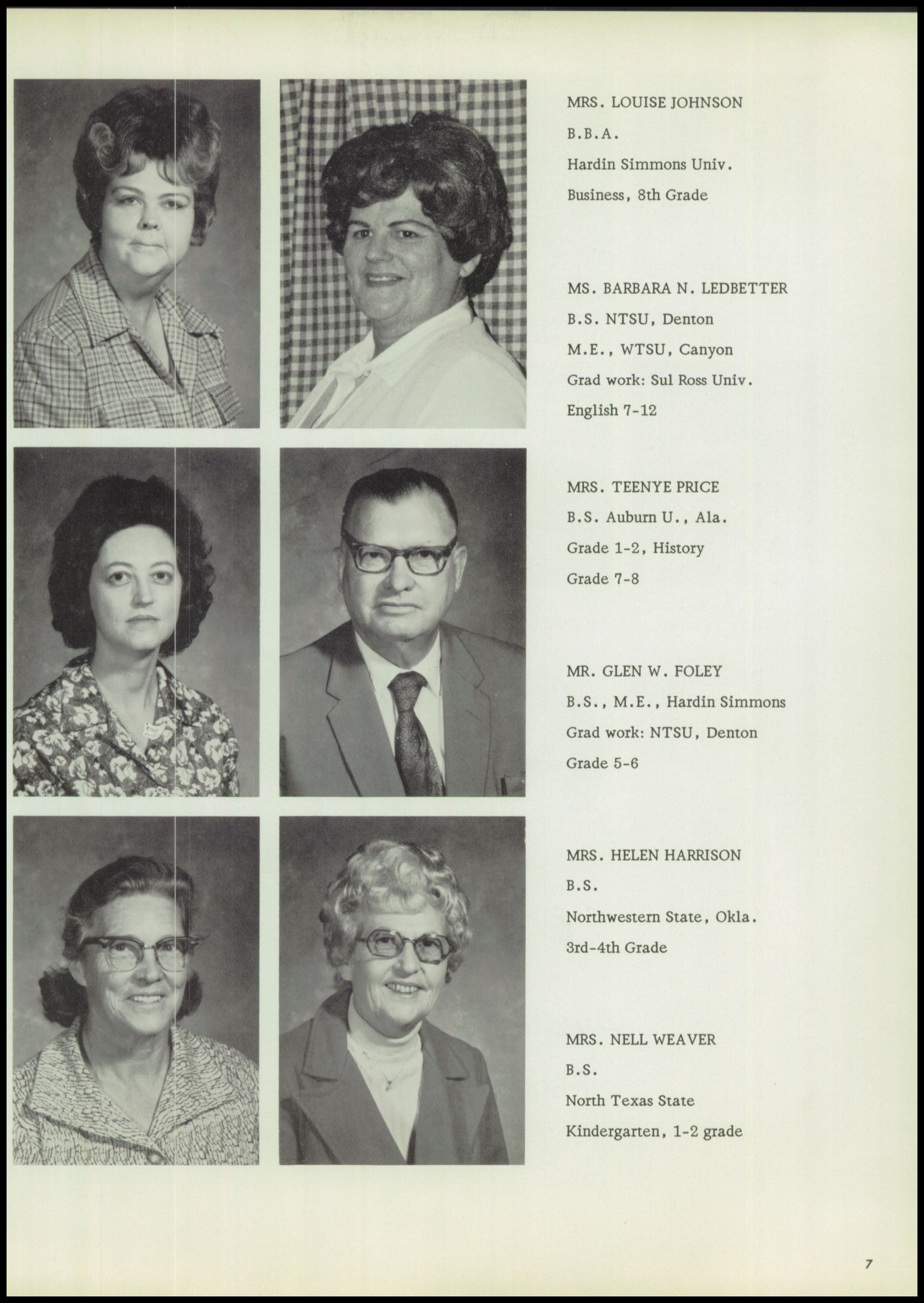 MRS. LOUISE JOHNSON
B.B.A.
Hardin Simmons Univ.
Business, 8th Grade

MS. BARBARA N. LEDBETTER
B.S. NTSU, Denton
M.E., WTSU, Canyon
Grad work: Sul Ross Univ.
English 7-12

MRS. TEENYE PRICE
B.S. Auburn U., Ala.
Grade 1-2, History
Grade 7-8

MR. GLEN W. FOLEY
B.S., M.E., Hardin Simmons
Grad work: NTSU, Denton
Grade 5-6

MRS. HELEN HARRISON
B.S.
Northwestern State, Okla.
3rd-4th Grade

MRS. NELL WEAVER
B.S.
North Texas State
Kindergarten, 1-2 grade

7